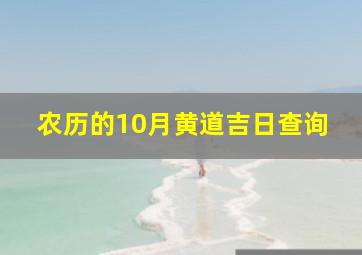 农历的10月黄道吉日查询